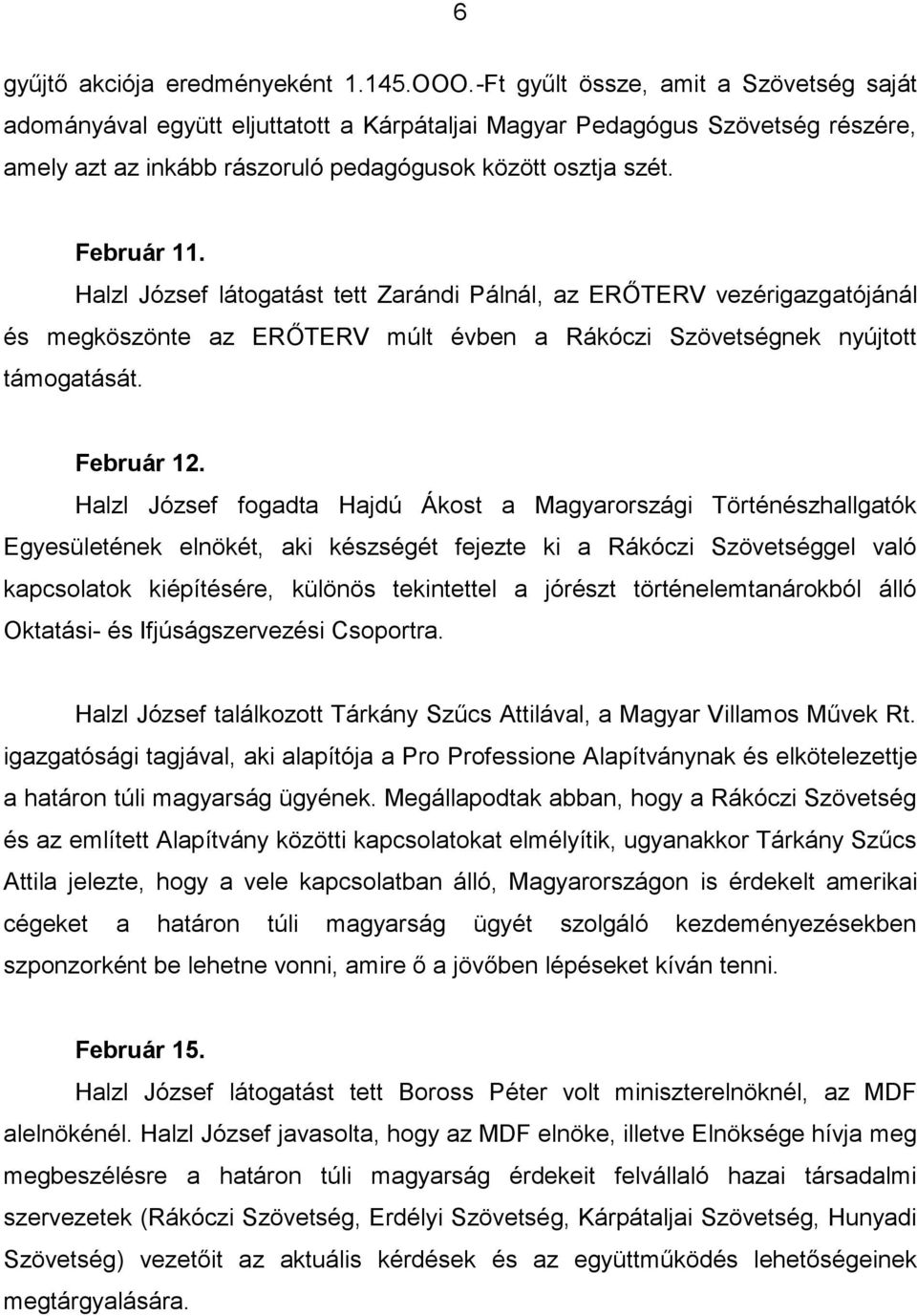 6

gyűjtő akciója eredményeként 1.145.OOO.-Ft gyűlt össze, amit a Szövetség saját adományával együtt eljuttatott a Kárpátaljai Magyar Pedagógus Szövetség részére, amely azt az inkább rászoruló pedagógusok között osztja szét.

Február 11.
Halzl József látogatást tett Zarándi Pálnál, az ERŐTERV vezérigazgatójánál és megköszönte az ERŐTERV múlt évben a Rákóczi Szövetségnek nyújtott támogatását.

Február 12.
Halzl József fogadta Hajdú Ákost a Magyarországi Történészhallgatók Egyesületének elnökét, aki készségét fejezte ki a Rákóczi Szövetséggel való kapcsolatok kiépítésére, különös tekintettel a jórészt történelemtanárokból álló Oktatási- és Ifjúságszervezési Csoportra.

Halzl József találkozott Tárkány Szűcs Attilával, a Magyar Villamos Művek Rt. igazgatósági tagjával, aki alapítója a Pro Professione Alapítványnak és elkötelezettje a határon túli magyarság ügyének. Megállapodtak abban, hogy a Rákóczi Szövetség és az említett Alapítvány közötti kapcsolatokat elmélyítik, ugyanakkor Tárkány Szűcs Attila jelezte, hogy a vele kapcsolatban álló, Magyarországon is érdekelt amerikai cégeket a határon túli magyarság ügyét szolgáló kezdeményezésekben szponzorként be lehetne vonni, amire ő a jövőben lépéseket kíván tenni.

Február 15.
Halzl József látogatást tett Boross Péter volt miniszterelnöknél, az MDF alelnökénél. Halzl József javasolta, hogy az MDF elnöke, illetve Elnöksége hívja meg megbeszélésre a határon túli magyarság érdekeit felvállaló hazai társadalmi szervezetek (Rákóczi Szövetség, Erdélyi Szövetség, Kárpátaljai Szövetség, Hunyadi Szövetség) vezetőit az aktuális kérdések és az együttműködés lehetőségeinek megtárgyalására.